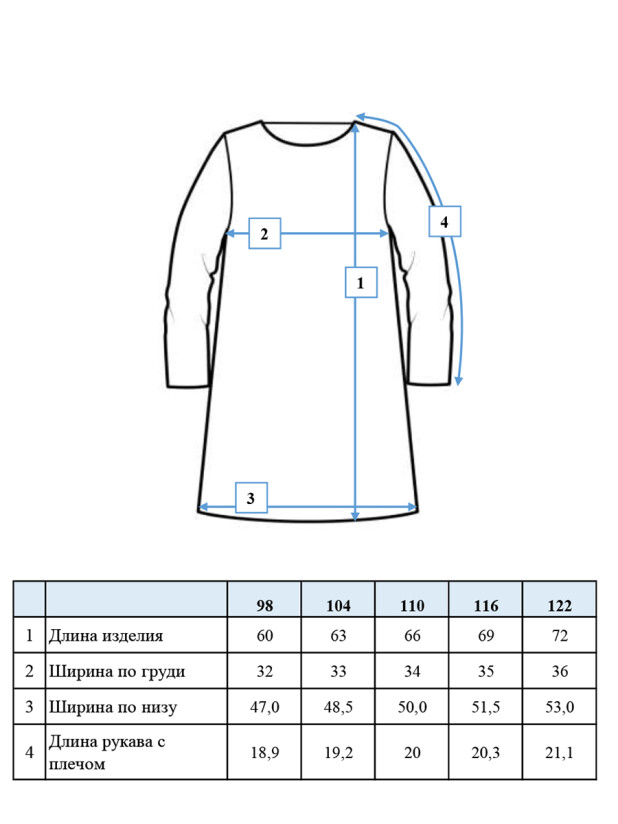 4

2

1

3

|  |  | 98 | 104 | 110 | 116 | 122 |
|---|---|---|---|---|---|---|
| 1 | Длина изделия | 60 | 63 | 66 | 69 | 72 |
| 2 | Ширина по груди | 32 | 33 | 34 | 35 | 36 |
| 3 | Ширина по низу | 47,0 | 48,5 | 50,0 | 51,5 | 53,0 |
| 4 | Длина рукава с плечом | 18,9 | 19,2 | 20 | 20,3 | 21,1 |